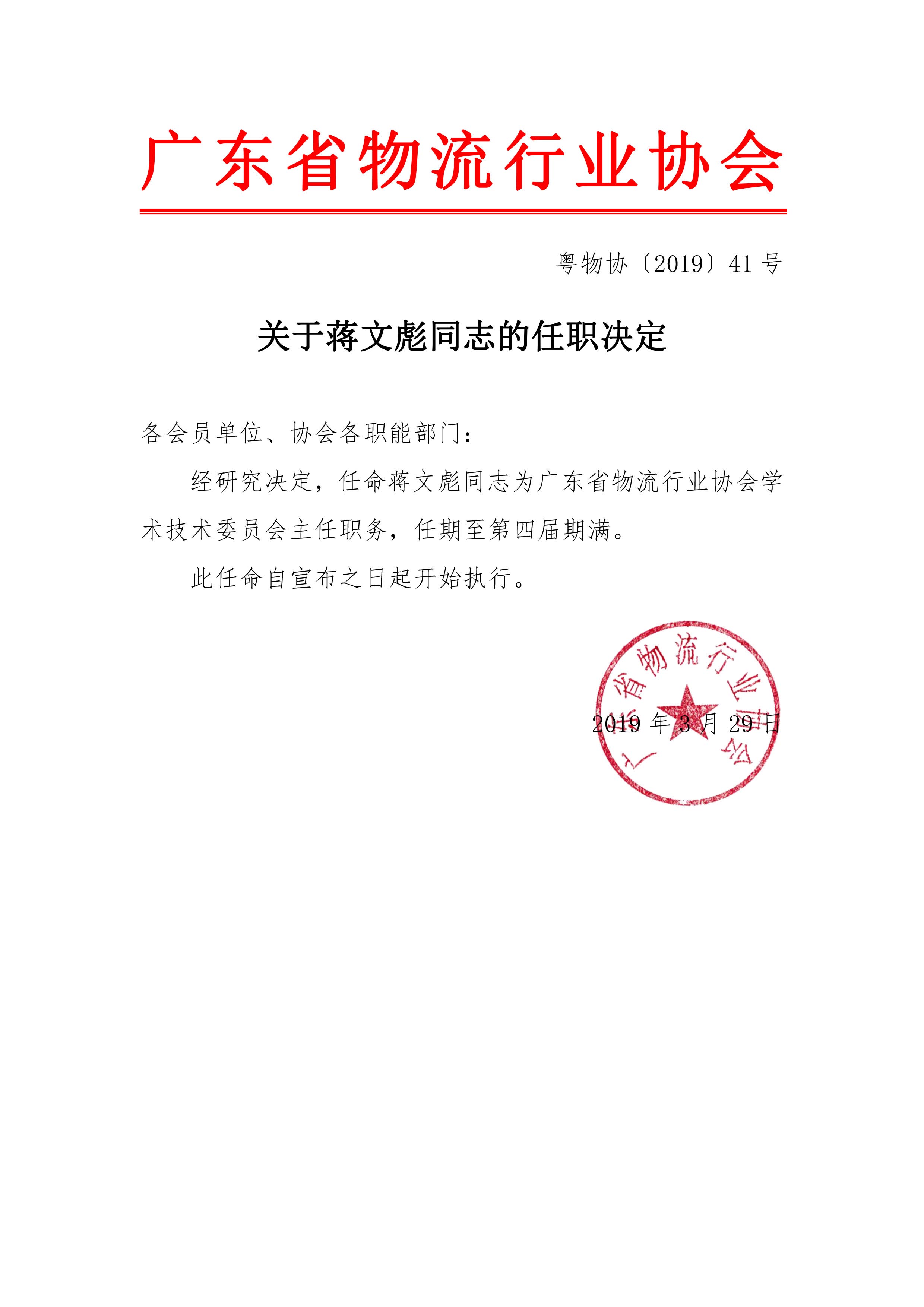 广东省物流行业协会

粤物协〔2019〕41 号

关于蒋文彪同志的任职决定

各会员单位、协会各职能部门：

经研究决定，任命蒋文彪同志为广东省物流行业协会学术技术委员会主任职务，任期至第四届期满。

此任命自宣布之日起开始执行。

广东省物流行业协会

2019 年 3 月 29 日